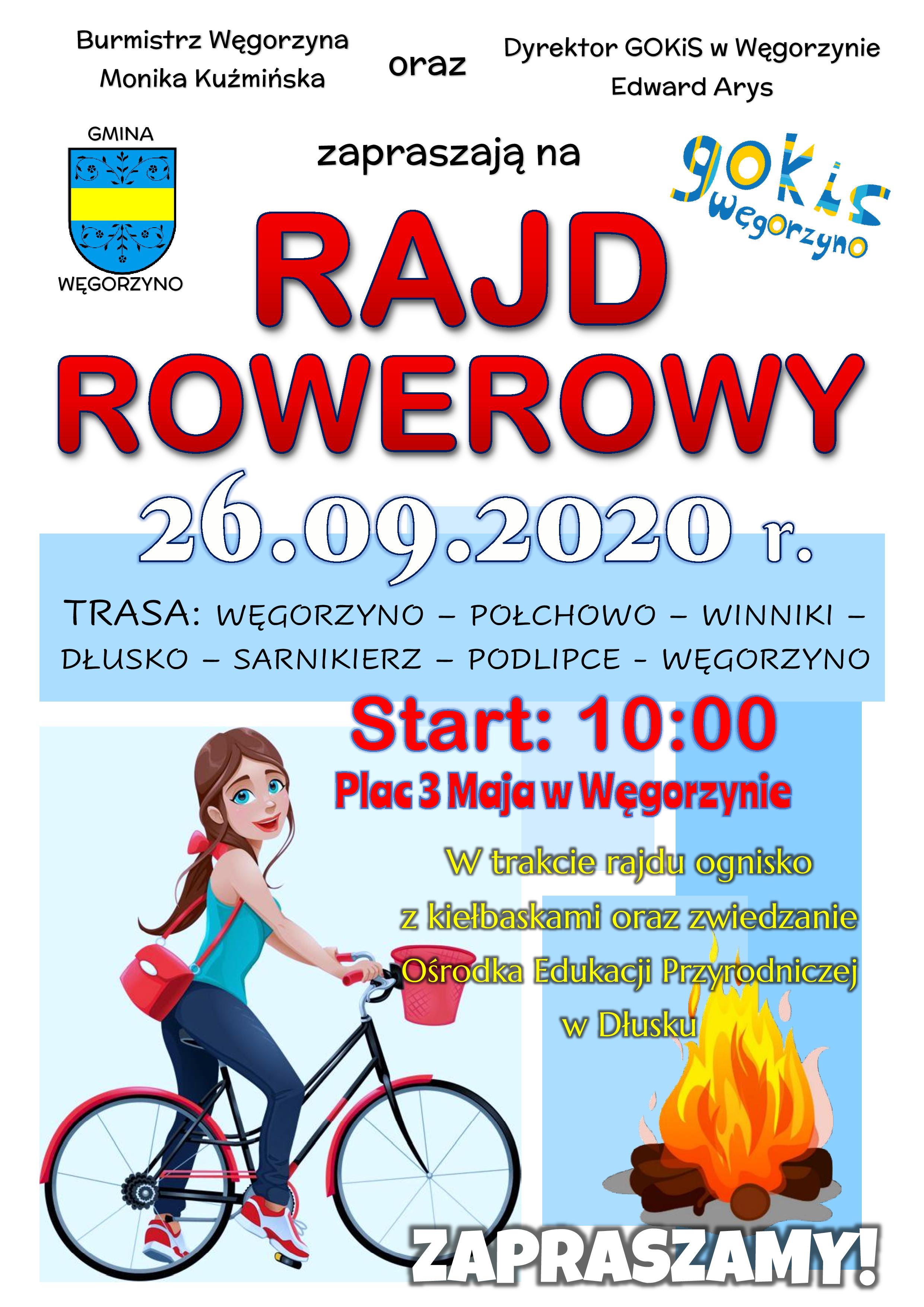 Burmistrz Węgorzyna
Monika Kuźmińska

oraz

Dyrektor GOKiS w Węgorzynie
Edward Arys

GMINA
WĘGORZYNO

zapraszają na

gokis
węgorzyno

RAJD
ROWEROWY

26.09.2020 r.

TRASA: WĘGORZYNO – POŁCHOWO – WINNIKI – DŁUSKO – SARNIKIERZ – PODLIPCE - WĘGORZYNO

Start: 10:00

Plac 3 Maja w Węgorzynie

W trakcie rajdu ognisko z kiełbaskami oraz zwiedzanie Ośrodka Edukacji Przyrodniczej w Dłusku

ZAPRASZAMY!